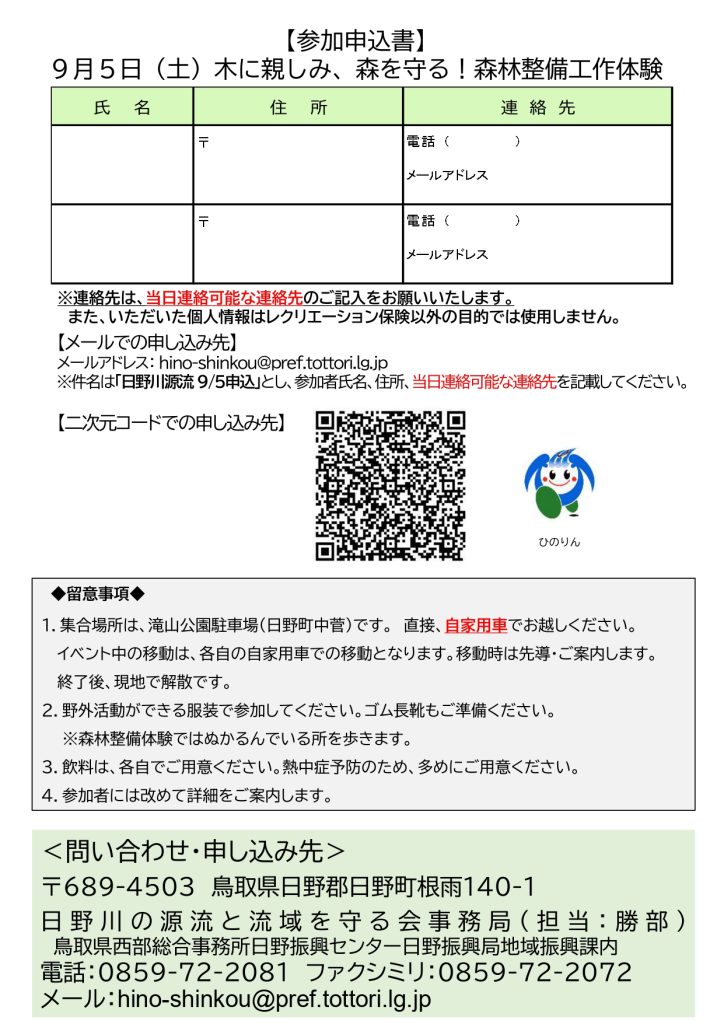 【参加申込書】
9月5日（土）木に親しみ、森を守る！森林整備工作体験

| 氏　名 | 住　所 | 連絡先 |
|---|---|---|
| | 〒 | 電話（　　　　）<br>メールアドレス |
| | 〒 | 電話（　　　　）<br>メールアドレス |

※連絡先は、当日連絡可能な連絡先のご記入をお願いいたします。
また、いただいた個人情報はレクリエーション保険以外の目的では使用しません。

【メールでの申し込み先】
メールアドレス：hino-shinkou@pref.tottori.lg.jp
※件名は「日野川源流 9/5申込」とし、参加者氏名、住所、当日連絡可能な連絡先を記載してください。

【二次元コードでの申し込み先】

ひのりん

◆留意事項◆
1. 集合場所は、滝山公園駐車場（日野町中菅）です。 直接、自家用車でお越しください。
イベント中の移動は、各自の自家用車での移動となります。移動時は先導・ご案内します。
終了後、現地で解散です。
2. 野外活動ができる服装で参加してください。ゴム長靴もご準備ください。
※森林整備体験ではぬかるんでいる所を歩きます。
3. 飲料は、各自でご用意ください。熱中症予防のため、多めにご用意ください。
4. 参加者には改めて詳細をご案内します。

＜問い合わせ・申し込み先＞
〒689-4503 鳥取県日野郡日野町根雨140-1
日野川の源流と流域を守る会事務局（担当：勝部）
鳥取県西部総合事務所日野振興センター日野振興局地域振興課内
電話：0859-72-2081 ファクシミリ：0859-72-2072
メール：hino-shinkou@pref.tottori.lg.jp